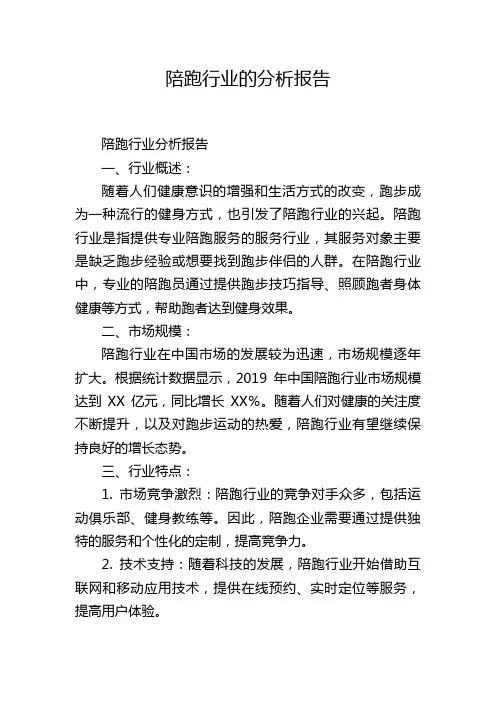 陪跑行业的分析报告

陪跑行业分析报告

一、行业概述：

随着人们健康意识的增强和生活方式的改变，跑步成为一种流行的健身方式，也引发了陪跑行业的兴起。陪跑行业是指提供专业陪跑服务的服务行业，其服务对象主要是缺乏跑步经验或想要找到跑步伴侣的人群。在陪跑行业中，专业的陪跑员通过提供跑步技巧指导、照顾跑者身体健康等方式，帮助跑者达到健身效果。

二、市场规模：

陪跑行业在中国市场的发展较为迅速，市场规模逐年扩大。根据统计数据显示，2019 年中国陪跑行业市场规模达到 XX 亿元，同比增长 XX%。随着人们对健康的关注度不断提升，以及对跑步运动的热爱，陪跑行业有望继续保持良好的增长态势。

三、行业特点：

1. 市场竞争激烈：陪跑行业的竞争对手众多，包括运动俱乐部、健身教练等。因此，陪跑企业需要通过提供独特的服务和个性化的定制，提高竞争力。

2. 技术支持：随着科技的发展，陪跑行业开始借助互联网和移动应用技术，提供在线预约、实时定位等服务，提高用户体验。